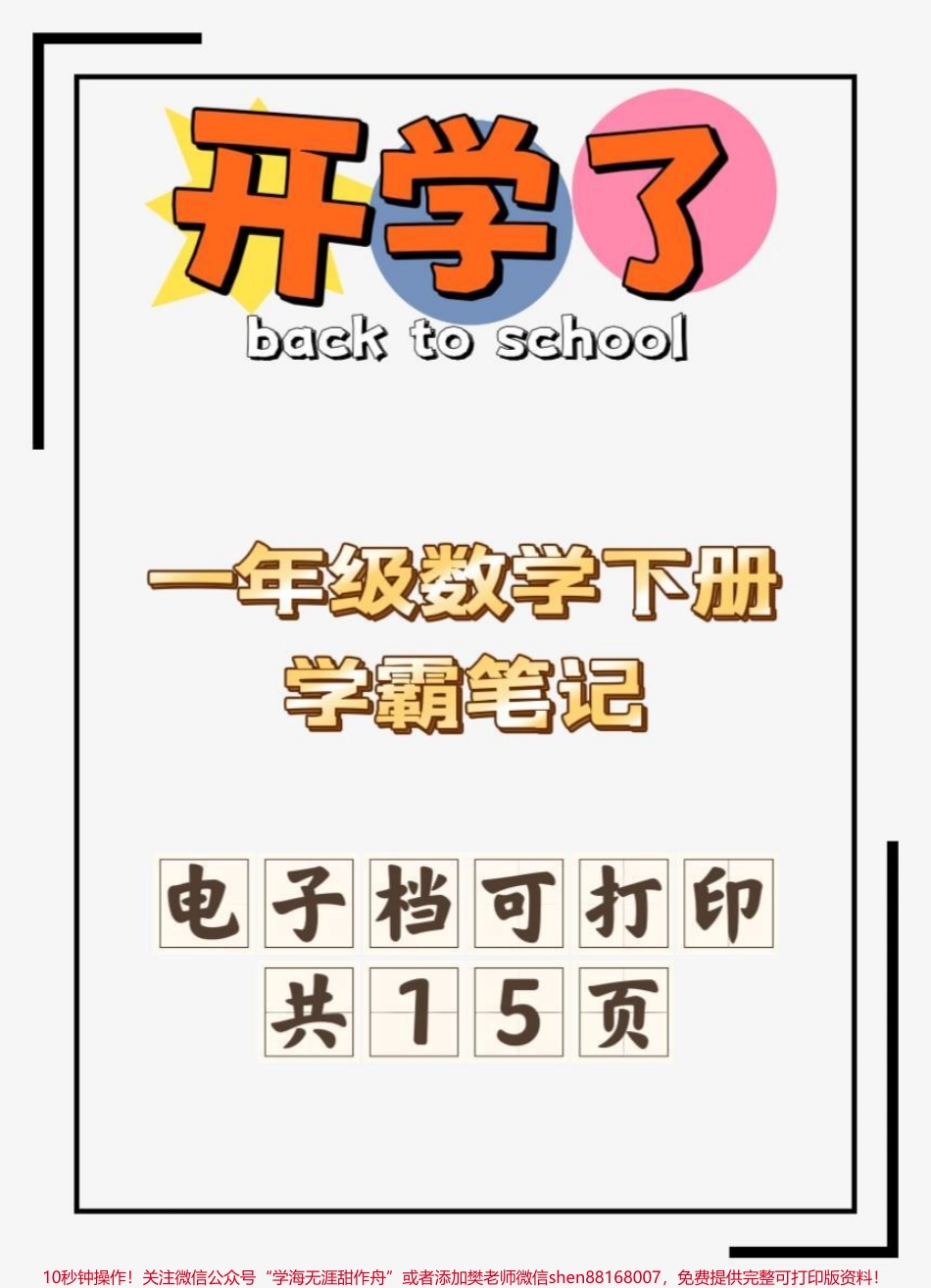 开学了
back to school

一年级数学下册
学霸笔记

电子档可打印
共15页

10秒钟操作！关注微信公众号“学海无涯甜作舟”或者添加樊老师微信shen88168007，免费提供完整可打印版资料！